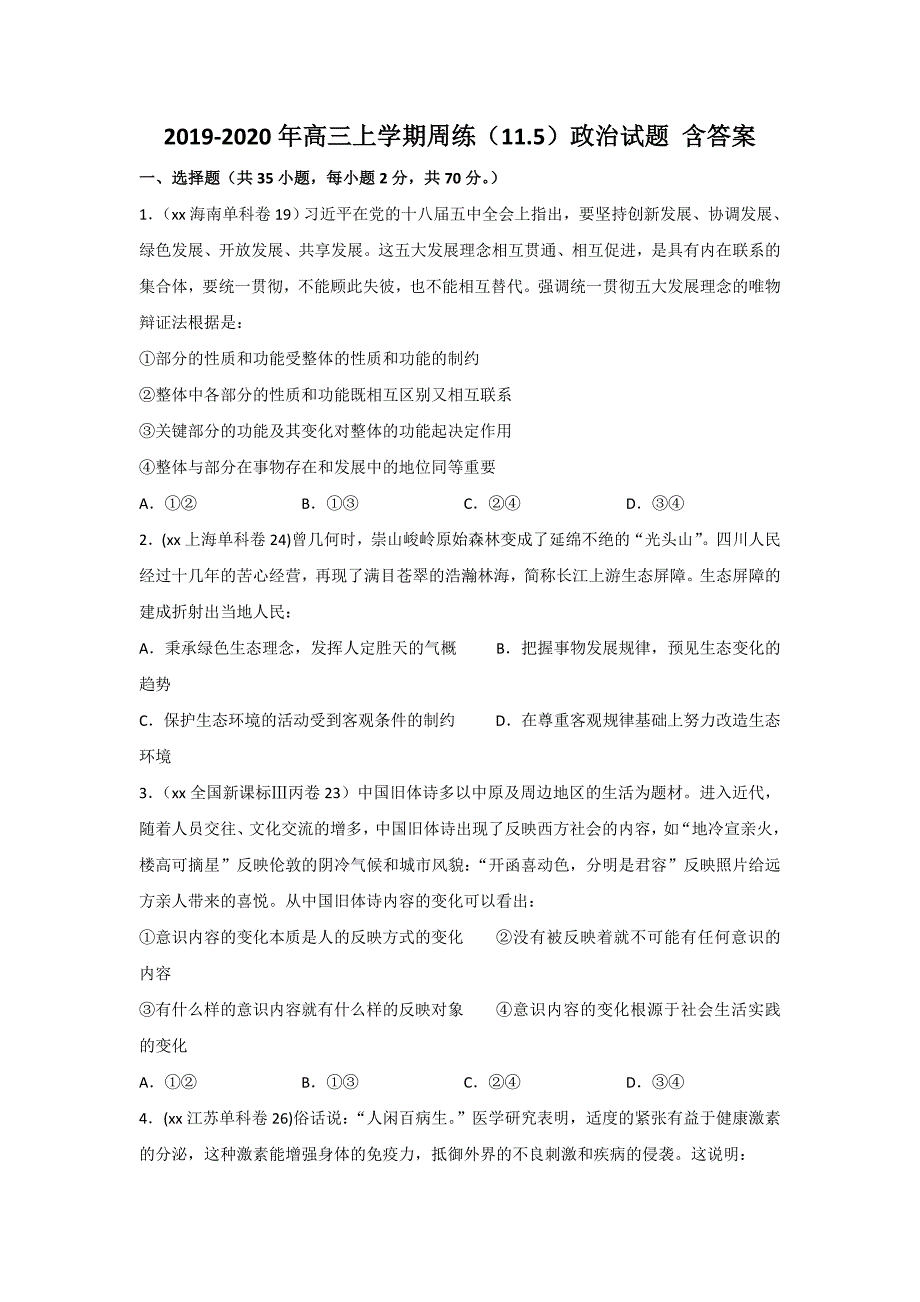 2019-2020 年高三上学期周练（11.5）政治试题 含答案

一、选择题（共 35 小题，每小题 2 分，共 70 分。）

1.（xx 海南单科卷 19）习近平在党的十八届五中全会上指出，要坚持创新发展、协调发展、绿色发展、开放发展、共享发展。这五大发展理念相互贯通、相互促进，是具有内在联系的集合体，要统一贯彻，不能顾此失彼，也不能相互替代。强调统一贯彻五大发展理念的唯物辩证法根据是：

①部分的性质和功能受整体的性质和功能的制约

②整体中各部分的性质和功能既相互区别又相互联系

③关键部分的功能及其变化对整体的功能起决定作用

④整体与部分在事物存在和发展中的地位同等重要

A．①②　　B．①③　　C．②④　　D．③④

2.（xx 上海单科卷 24)曾几何时，崇山峻岭原始森林变成了延绵不绝的“光头山”。四川人民经过十几年的苦心经营，再现了满目苍翠的浩瀚林海，简称长江上游生态屏障。生态屏障的建成折射出当地人民：

A．秉承绿色生态理念，发挥人定胜天的气概　　B．把握事物发展规律，预见生态变化的趋势

C．保护生态环境的活动受到客观条件的制约　　D．在尊重客观规律基础上努力改造生态环境

3.（xx 全国新课标Ⅲ丙卷 23）中国旧体诗多以中原及周边地区的生活为题材。进入近代，随着人员交往、文化交流的增多，中国旧体诗出现了反映西方社会的内容，如“地冷宜亲火，楼高可摘星”反映伦敦的阴冷气候和城市风貌：“开函喜动色，分明是君容”反映照片给远方亲人带来的喜悦。从中国旧体诗内容的变化可以看出：

①意识内容的变化本质是人的反映方式的变化　　②没有被反映着就不可能有任何意识的内容

③有什么样的意识内容就有什么样的反映对象　　④意识内容的变化根源于社会生活实践的变化

A．①②　　B．①③　　C．②④　　D．③④

4.（xx 江苏单科卷 26)俗话说：“人闲百病生。”医学研究表明，适度的紧张有益于健康激素的分泌，这种激素能增强身体的免疫力，抵御外界的不良刺激和疾病的侵袭。这说明：